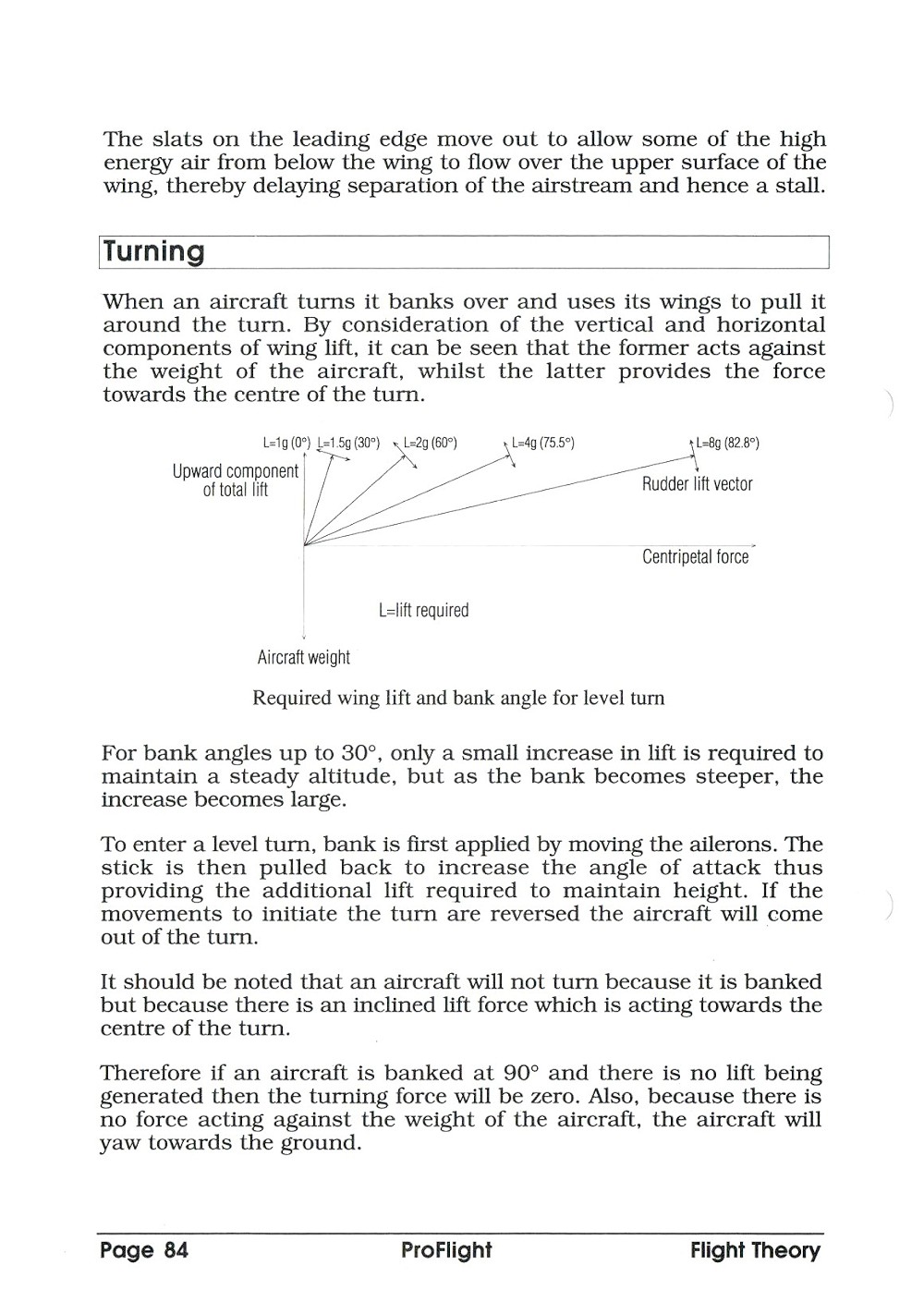 The slats on the leading edge move out to allow some of the high energy air from below the wing to flow over the upper surface of the wing, thereby delaying separation of the airstream and hence a stall.

Turning

When an aircraft turns it banks over and uses its wings to pull it around the turn. By consideration of the vertical and horizontal components of wing lift, it can be seen that the former acts against the weight of the aircraft, whilst the latter provides the force towards the centre of the turn.

L=1g (0°) L=1.5g (30°) L=2g (60°) L=4g (75.5°) L=8g (82.8°)

Upward component of total lift

Rudder lift vector

Centripetal force

L=lift required

Aircraft weight

Required wing lift and bank angle for level turn

For bank angles up to 30°, only a small increase in lift is required to maintain a steady altitude, but as the bank becomes steeper, the increase becomes large.

To enter a level turn, bank is first applied by moving the ailerons. The stick is then pulled back to increase the angle of attack thus providing the additional lift required to maintain height. If the movements to initiate the turn are reversed the aircraft will come out of the turn.

It should be noted that an aircraft will not turn because it is banked but because there is an inclined lift force which is acting towards the centre of the turn.

Therefore if an aircraft is banked at 90° and there is no lift being generated then the turning force will be zero. Also, because there is no force acting against the weight of the aircraft, the aircraft will yaw towards the ground.

Page 84 ProFlight Flight Theory